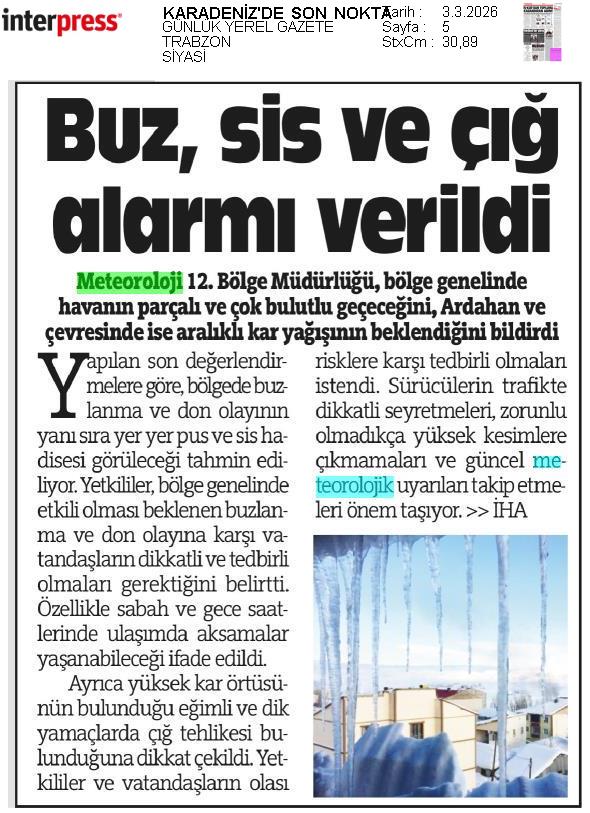 interpress

KARADENİZ'DE SON NOKTA
GÜNLÜK YEREL GAZETE
TRABZON
SİYASİ

Tarih : 3.3.2026
Sayfa : 5
StxCm : 30,89

Buz, sis ve çığ alarmı verildi

Meteoroloji 12. Bölge Müdürlüğü, bölge genelinde havanın parçalı ve çok bulutlu geçeceğini, Ardahan ve çevresinde ise aralıklı kar yağışının beklendiğini bildirdi

Yapılan son değerlendirmelere göre, bölgede buzlanma ve don olayının yanı sıra yer yer pus ve sis hadisesi görüleceği tahmin ediliyor. Yetkililer, bölge genelinde etkili olması beklenen buzlanma ve don olayına karşı vatandaşların dikkatli ve tedbirli olmaları gerektiğini belirtti. Özellikle sabah ve gece saatlerinde ulaşımda aksamalar yaşanabileceği ifade edildi.

Ayrıca yüksek kar örtüsünün bulunduğu eğimli ve dik yamaçlarda çığ tehlikesi bulunduğuna dikkat çekildi. Yetkililer ve vatandaşların olası risklere karşı tedbirli olmaları istendi. Sürücülerin trafikte dikkatli seyretmeleri, zorunlu olmadıkça yüksek kesimlere çıkmamaları ve güncel meteorolojik uyarıları takip etmeleri önem taşıyor. >> İHA